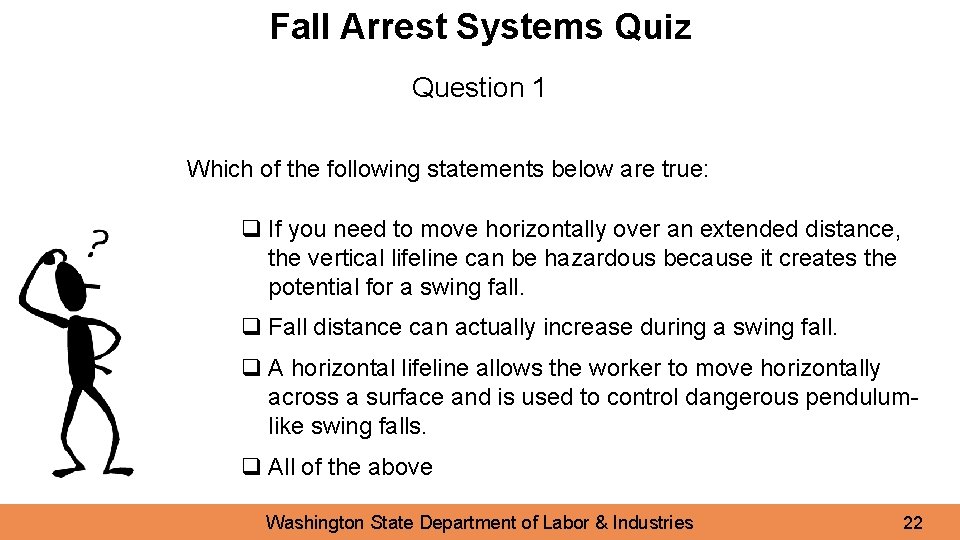 Fall Arrest Systems Quiz

Question 1

Which of the following statements below are true:

☐ If you need to move horizontally over an extended distance, the vertical lifeline can be hazardous because it creates the potential for a swing fall.

☐ Fall distance can actually increase during a swing fall.

☐ A horizontal lifeline allows the worker to move horizontally across a surface and is used to control dangerous pendulum-like swing falls.

☐ All of the above

?

Washington State Department of Labor & Industries

22